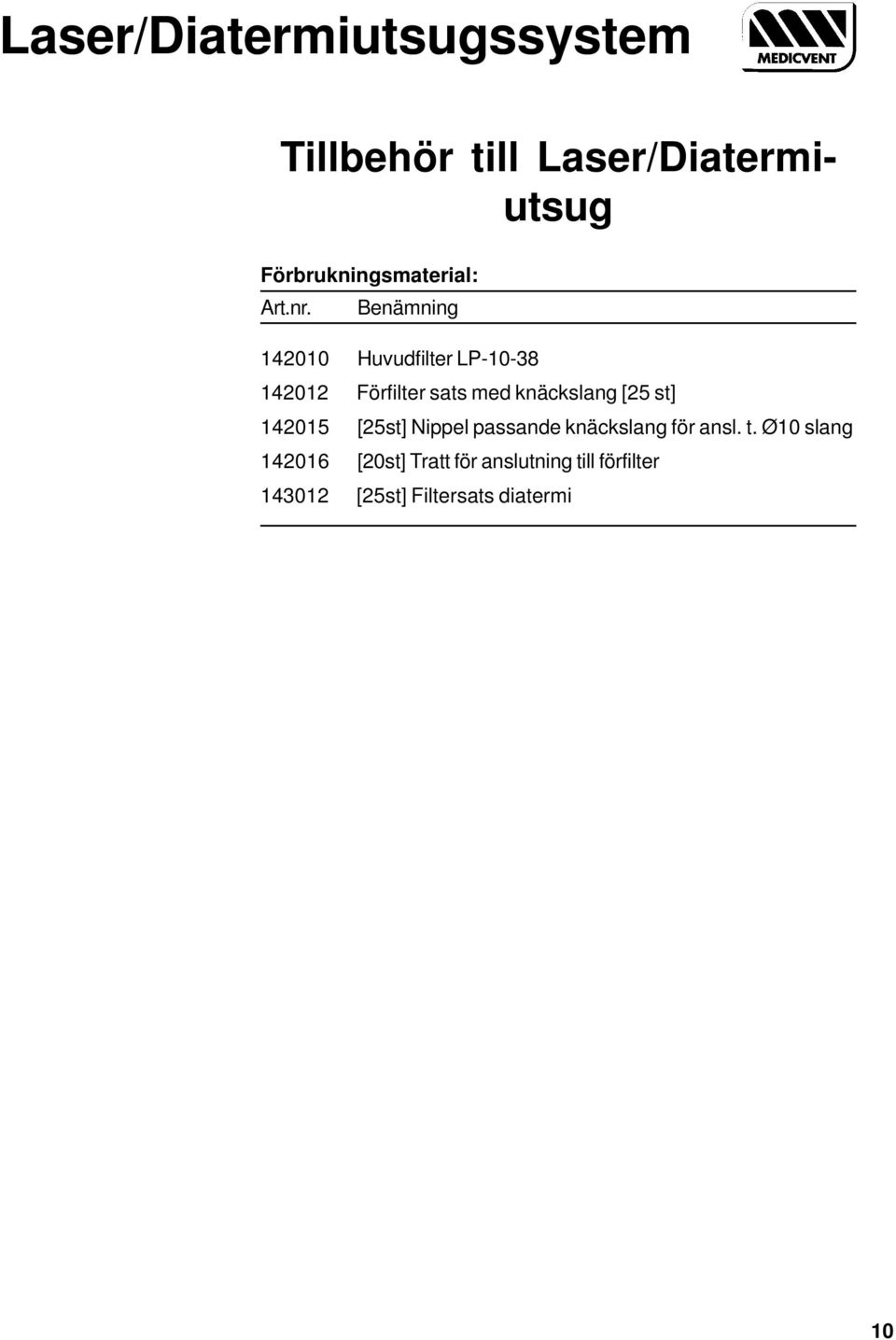 Laser/Diatermiutsugssystem

MEDICVENT

Tillbehör till Laser/Diatermiutsug

Förbrukningsmaterial:

| Art.nr. | Benämning |
|---|---|
| 142010 | Huvudfilter LP-10-38 |
| 142012 | Förfilter sats med knäckslang [25 st] |
| 142015 | [25st] Nippel passande knäckslang för ansl. t. Ø10 slang |
| 142016 | [20st] Tratt för anslutning till förfilter |
| 143012 | [25st] Filtersats diatermi |

10